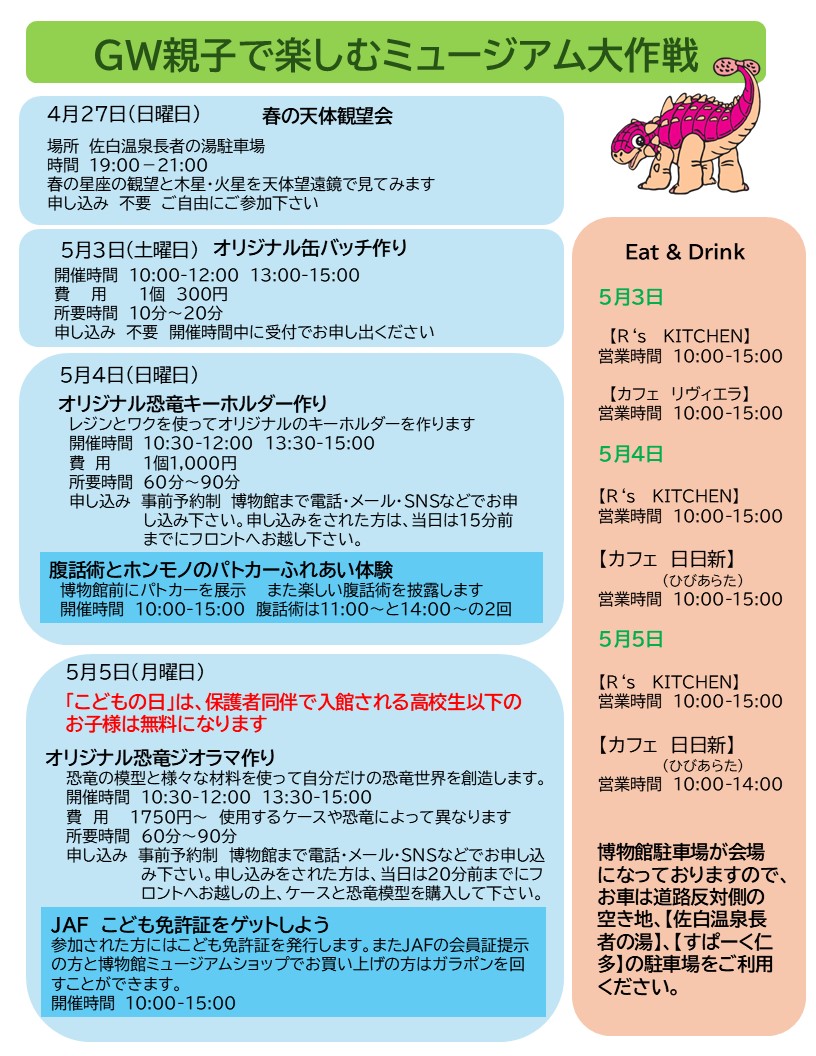 GW親子で楽しむミュージアム大作戦

4月27日(日曜日) 春の天体観望会
場所 佐白温泉長者の湯駐車場
時間 19:00－21:00
春の星座の観望と木星・火星を天体望遠鏡で見てみます
申し込み 不要 ご自由にご参加下さい

5月3日(土曜日) オリジナル缶バッチ作り
開催時間 10:00-12:00 13:00-15:00
費 用 1個 300円
所要時間 10分～20分
申し込み 不要 開催時間中に受付でお申し出ください

5月4日(日曜日)
オリジナル恐竜キーホルダー作り
レジンとワクを使ってオリジナルのキーホルダーを作ります
開催時間 10:30-12:00 13:30-15:00
費 用 1個1,000円
所要時間 60分～90分
申し込み 事前予約制 博物館まで電話・メール・SNSなどでお申し込み下さい。申し込みをされた方は、当日は15分前までにフロントへお越し下さい。

腹話術とホンモノのパトカーふれあい体験
博物館前にパトカーを展示 また楽しい腹話術を披露します
開催時間 10:00-15:00 腹話術は11:00～と14:00～の2回

5月5日(月曜日)
「こどもの日」は、保護者同伴で入館される高校生以下のお子様は無料になります

オリジナル恐竜ジオラマ作り
恐竜の模型と様々な材料を使って自分だけの恐竜世界を創造します。
開催時間 10:30-12:00 13:30-15:00
費 用 1750円～ 使用するケースや恐竜によって異なります
所要時間 60分～90分
申し込み 事前予約制 博物館まで電話・メール・SNSなどでお申し込み下さい。申し込みをされた方は、当日は20分前までにフロントへお越しの上、ケースと恐竜模型を購入して下さい。

JAF こども免許証をゲットしよう
参加された方にはこども免許証を発行します。またJAFの会員証提示の方と博物館ミュージアムショップでお買い上げの方はガラポンを回すことができます。
開催時間 10:00-15:00

Eat & Drink

5月3日
【R‘s KITCHEN】
営業時間 10:00-15:00
【カフェ リヴィエラ】
営業時間 10:00-15:00

5月4日
【R‘s KITCHEN】
営業時間 10:00-15:00
【カフェ 日日新】
(ひびあらた)
営業時間 10:00-15:00

5月5日
【R‘s KITCHEN】
営業時間 10:00-15:00
【カフェ 日日新】
(ひびあらた)
営業時間 10:00-14:00

博物館駐車場が会場になっておりますので、お車は道路反対側の空き地、【佐白温泉長者の湯】、【すぱーく仁多】の駐車場をご利用ください。